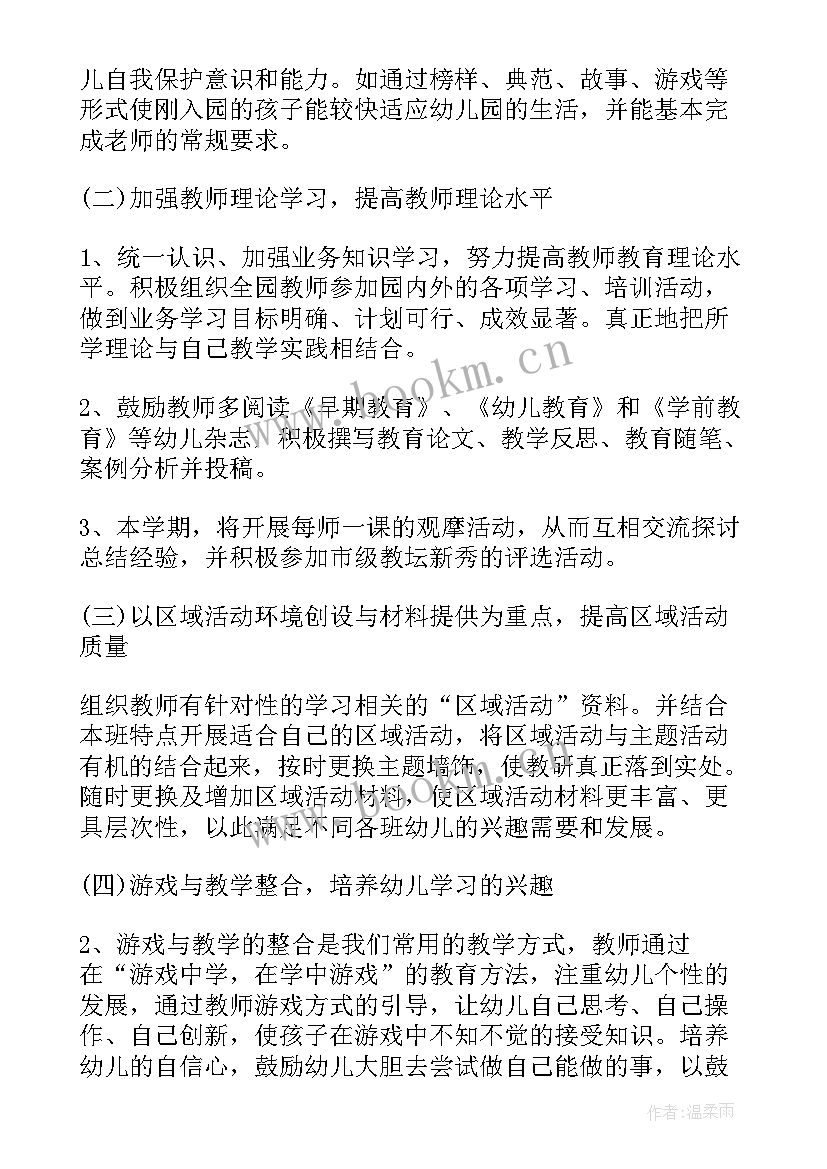 儿自我保护意识和能力。如通过榜样、典范、故事、游戏等形式使刚入园的孩子能较快适应幼儿园的生活，并能基本完成老师的常规要求。

(二)加强教师理论学习，提高教师理论水平

1、统一认识、加强业务知识学习，努力提高教师教育理论水平。积极组织全园教师参加园内外的各项学习、培训活动，做到业务学习目标明确、计划可行、成效显著。真正地把所学理论与自己教学实践相结合。

2、鼓励教师多阅读《早期教育》、《幼儿教育》和《学前教育》等幼儿杂志，积极撰写教育论文、教学反思、教育随笔、案例分析并投稿。

3、本学期，将开展每师一课的观摩活动，从而互相交流探讨总结经验，并积极参加市级教坛新秀的评选活动。

(三)以区域活动环境创设与材料提供为重点，提高区域活动质量

组织教师有针对性的学习相关的“区域活动”资料。并结合本班特点开展适合自己的区域活动，将区域活动与主题活动有机的结合起来，按时更换主题墙饰，使教研真正落到实处。随时更换及增加区域活动材料，使区域活动材料更丰富、更具层次性，以此满足不同各班幼儿的兴趣需要和发展。

(四)游戏与教学整合，培养幼儿学习的兴趣

2、游戏与教学的整合是我们常用的教学方式，教师通过在“游戏中学，在学中游戏”的教育方法，注重幼儿个性的发展，通过教师游戏方式的引导，让幼儿自己思考、自己操作、自己创新，使孩子在游戏中不知不觉的接受知识。培养幼儿的自信心，鼓励幼儿大胆去尝试做自己能做的事，以鼓

www.bookm.cn

作者：温柔雨